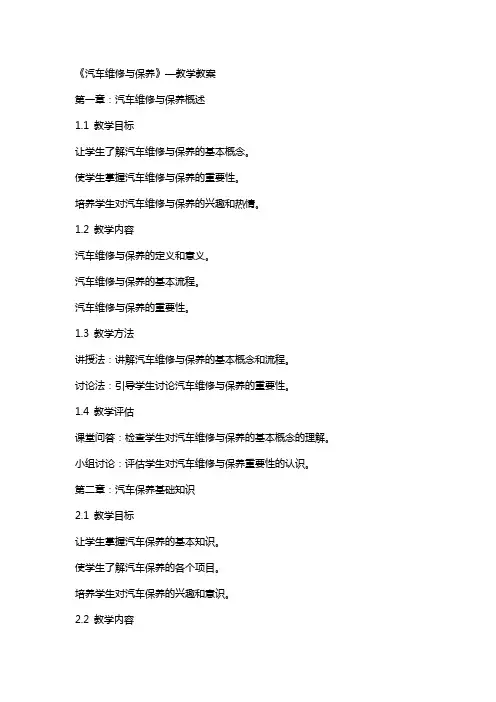 《汽车维修与保养》—教学教案

第一章：汽车维修与保养概述

1.1 教学目标

让学生了解汽车维修与保养的基本概念。

使学生掌握汽车维修与保养的重要性。

培养学生对汽车维修与保养的兴趣和热情。

1.2 教学内容

汽车维修与保养的定义和意义。

汽车维修与保养的基本流程。

汽车维修与保养的重要性。

1.3 教学方法

讲授法：讲解汽车维修与保养的基本概念和流程。

讨论法：引导学生讨论汽车维修与保养的重要性。

1.4 教学评估

课堂问答：检查学生对汽车维修与保养的基本概念的理解。

小组讨论：评估学生对汽车维修与保养重要性的认识。

第二章：汽车保养基础知识

2.1 教学目标

让学生掌握汽车保养的基本知识。

使学生了解汽车保养的各个项目。

培养学生对汽车保养的兴趣和意识。

2.2 教学内容